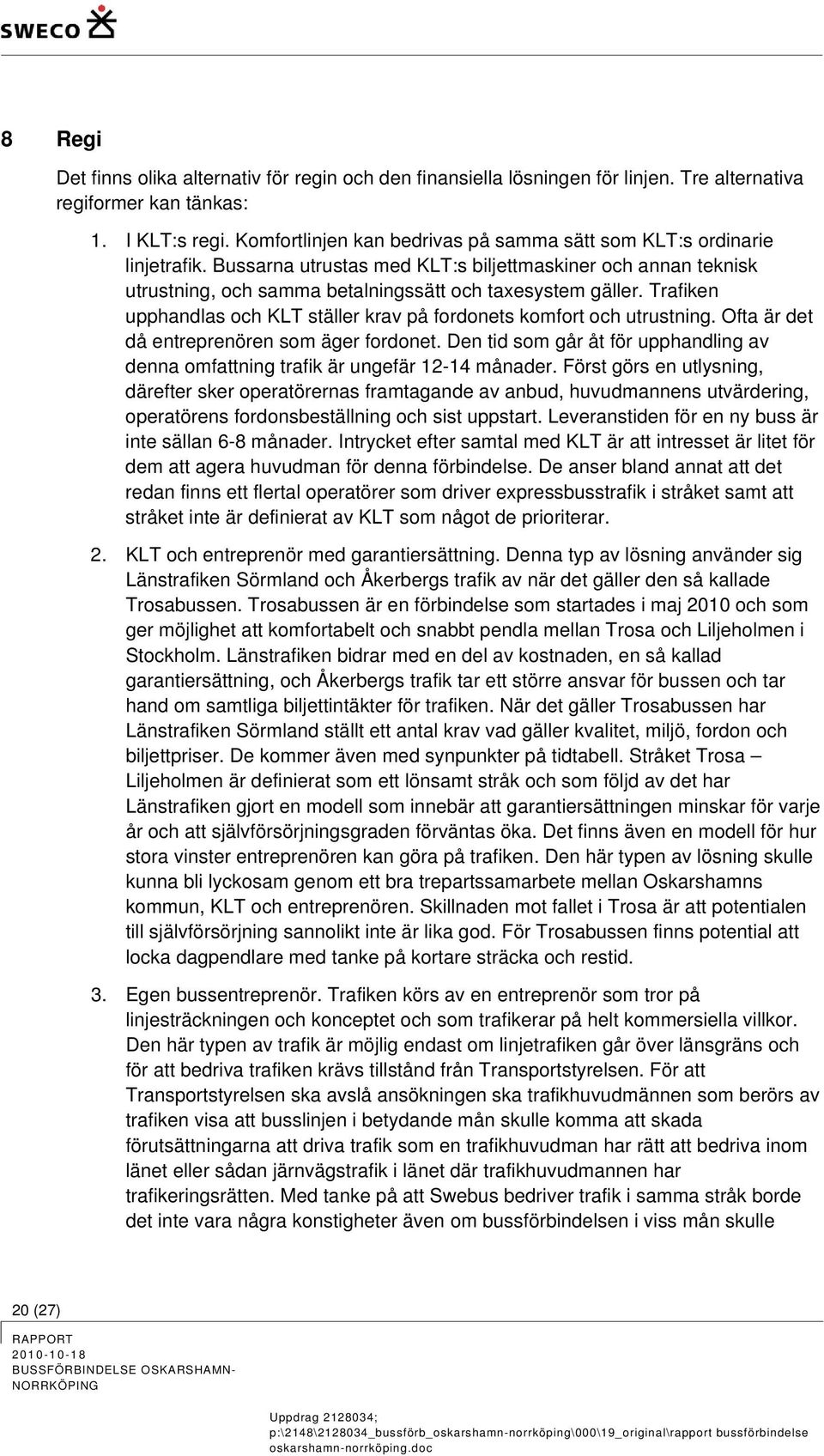 SWECO

8 Regi

Det finns olika alternativ för regin och den finansiella lösningen för linjen. Tre alternativa regiformer kan tänkas:

1. I KLT:s regi. Komfortlinjen kan bedrivas på samma sätt som KLT:s ordinarie linjetrafik. Bussarna utrustas med KLT:s biljettmaskiner och annan teknisk utrustning, och samma betalningssätt och taxesystem gäller. Trafiken upphandlas och KLT ställer krav på fordonets komfort och utrustning. Ofta är det då entreprenören som äger fordonet. Den tid som går åt för upphandling av denna omfattning trafik är ungefär 12-14 månader. Först görs en utlysning, därefter sker operatörernas framtagande av anbud, huvudmannens utvärdering, operatörens fordonsbeställning och sist uppstart. Leveranstiden för en ny buss är inte sällan 6-8 månader. Intrycket efter samtal med KLT är att intresset är litet för dem att agera huvudman för denna förbindelse. De anser bland annat att det redan finns ett flertal operatörer som driver expressbusstrafik i stråket samt att stråket inte är definierat av KLT som något de prioriterar.

2. KLT och entreprenör med garantiersättning. Denna typ av lösning använder sig Länstrafiken Sörmland och Åkerbergs trafik av när det gäller den så kallade Trosabussen. Trosabussen är en förbindelse som startades i maj 2010 och som ger möjlighet att komfortabelt och snabbt pendla mellan Trosa och Liljeholmen i Stockholm. Länstrafiken bidrar med en del av kostnaden, en så kallad garantiersättning, och Åkerbergs trafik tar ett större ansvar för bussen och tar hand om samtliga biljettintäkter för trafiken. När det gäller Trosabussen har Länstrafiken Sörmland ställt ett antal krav vad gäller kvalitet, miljö, fordon och biljettpriser. De kommer även med synpunkter på tidtabell. Stråket Trosa – Liljeholmen är definierat som ett lönsamt stråk och som följd av det har Länstrafiken gjort en modell som innebär att garantiersättningen minskar för varje år och att självförsörjningsgraden förväntas öka. Det finns även en modell för hur stora vinster entreprenören kan göra på trafiken. Den här typen av lösning skulle kunna bli lyckosam genom ett bra trepartssamarbete mellan Oskarshamns kommun, KLT och entreprenören. Skillnaden mot fallet i Trosa är att potentialen till självförsörjning sannolikt inte är lika god. För Trosabussen finns potential att locka dagpendlare med tanke på kortare sträcka och restid.

3. Egen bussentreprenör. Trafiken körs av en entreprenör som tror på linjesträckningen och konceptet och som trafikerar på helt kommersiella villkor. Den här typen av trafik är möjlig endast om linjetrafiken går över länsgräns och för att bedriva trafiken krävs tillstånd från Transportstyrelsen. För att Transportstyrelsen ska avslå ansökningen ska trafikhuvudmännen som berörs av trafiken visa att busslinjen i betydande mån skulle komma att skada förutsättningarna att driva trafik som en trafikhuvudman har rätt att bedriva inom länet eller sådan järnvägstrafik i länet där trafikhuvudmannen har trafikeringsrätten. Med tanke på att Swebus bedriver trafik i samma stråk borde det inte vara några konstigheter även om bussförbindelsen i viss mån skulle

20 (27)
RAPPORT
2010-10-18
BUSSFÖRBINDELSE OSKARSHAMN-NORRKÖPING

Uppdrag 2128034;
p:\2148\2128034_bussförb_oskarshamn-norrköping\000\19_original\rapport bussförbindelse oskarshamn-norrköping.doc